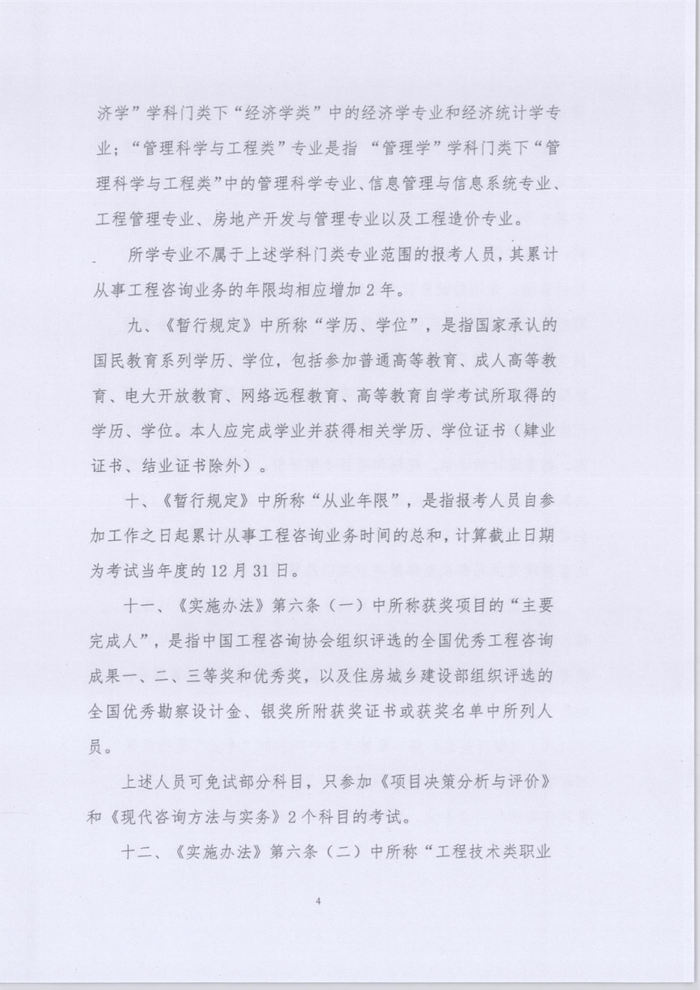 济学”学科门类下“经济学类”中的经济学专业和经济统计学专业；“管理科学与工程类”专业是指“管理学”学科门类下“管理科学与工程类”中的管理科学专业、信息管理与信息系统专业、工程管理专业、房地产开发与管理专业以及工程造价专业。

所学专业不属于上述学科门类专业范围的报考人员，其累计从事工程咨询业务的年限均相应增加2年。

九、《暂行规定》中所称“学历、学位”，是指国家承认的国民教育系列学历、学位，包括参加普通高等教育、成人高等教育、电大开放教育、网络远程教育、高等教育自学考试所取得的学历、学位。本人应完成学业并获得相关学历、学位证书（肄业证书、结业证书除外）。

十、《暂行规定》中所称“从业年限”，是指报考人员自参加工作之日起累计从事工程咨询业务时间的总和，计算截止日期为考试当年度的12月31日。

十一、《实施办法》第六条（一）中所称获奖项目的“主要完成人”，是指中国工程咨询协会组织评选的全国优秀工程咨询成果一、二、三等奖和优秀奖，以及住房城乡建设部组织评选的全国优秀勘察设计金、银奖所附获奖证书或获奖名单中所列人员。

上述人员可免试部分科目，只参加《项目决策分析与评价》和《现代咨询方法与实务》2个科目的考试。

十二、《实施办法》第六条（二）中所称“工程技术类职业

4